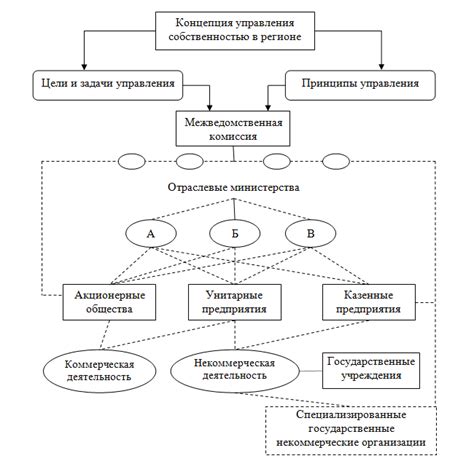 Концепция управления собственностью в регионе

Цели и задачи управления

Принципы управления

Межведомственная комиссия

Отраслевые министерства

А

Б

В

Акционерные общества

Унитарные предприятия

Казенные предприятия

Коммерческая деятельность

Некоммерческая деятельность

Государственные учреждения

Специализированные государственные некоммерческие организации